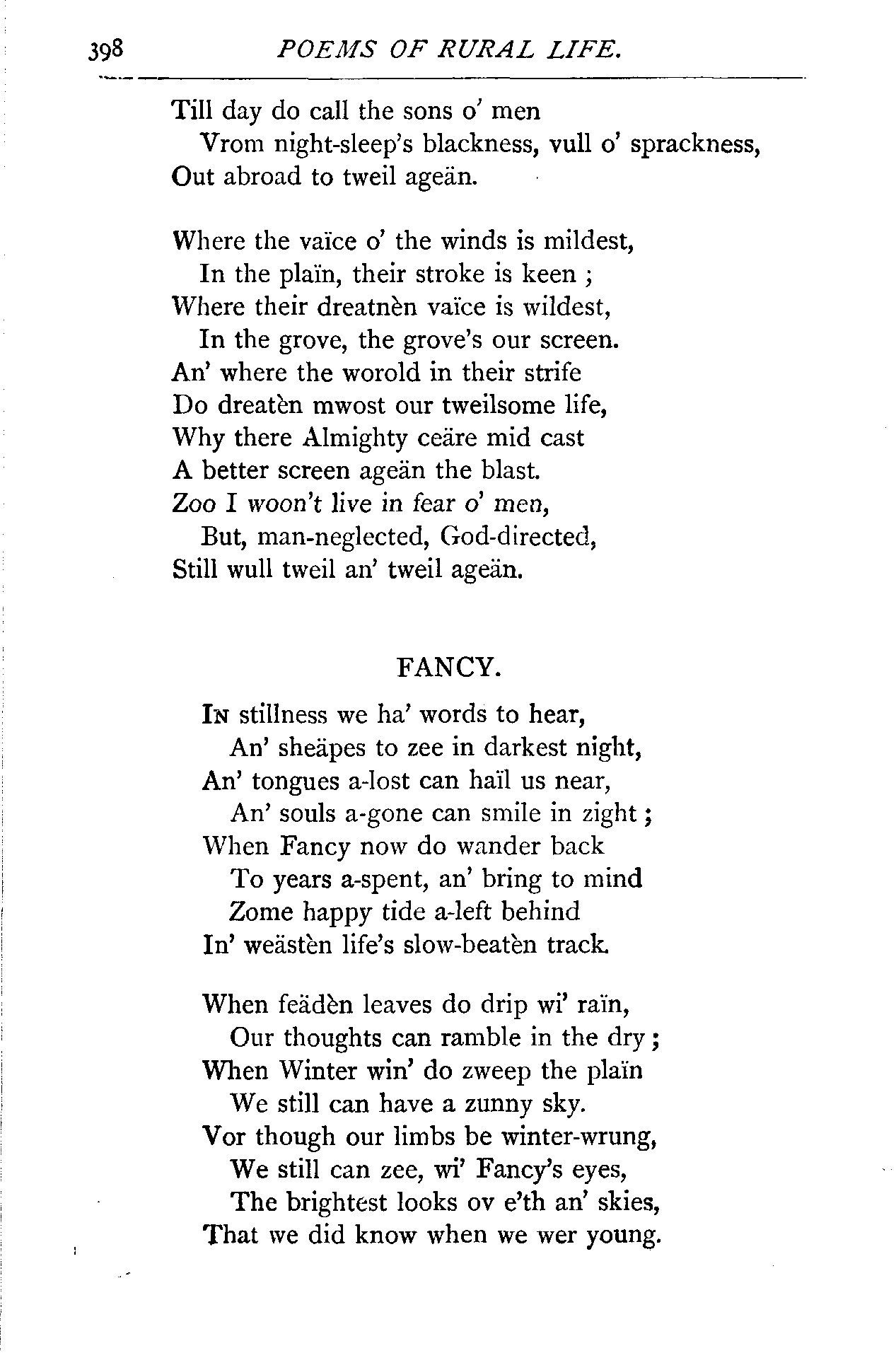 398 POEMS OF RURAL LIFE.

Till day do call the sons o' men
Vrom night-sleep's blackness, vull o' sprackness,
Out abroad to tweil ageän.

Where the vaïce o' the winds is mildest,
In the plaïn, their stroke is keen ;
Where their dreatnèn vaïce is wildest,
In the grove, the grove's our screen.
An' where the worold in their strife
Do dreatèn mwost our tweilsome life,
Why there Almighty ceäre mid cast
A better screen ageän the blast.
Zoo I woon't live in fear o' men,
But, man-neglected, God-directed,
Still wull tweil an' tweil ageän.

FANCY.

In stillness we ha' words to hear,
An' sheäpes to zee in darkest night,
An' tongues a-lost can haïl us near,
An' souls a-gone can smile in zight ;
When Fancy now do wander back
To years a-spent, an' bring to mind
Zome happy tide a-left behind
In' weästèn life's slow-beatèn track.

When feädèn leaves do drip wi' raïn,
Our thoughts can ramble in the dry ;
When Winter win' do zweep the plaïn
We still can have a zunny sky.
Vor though our limbs be winter-wrung,
We still can zee, wi' Fancy's eyes,
The brightest looks ov e'th an' skies,
That we did know when we wer young.